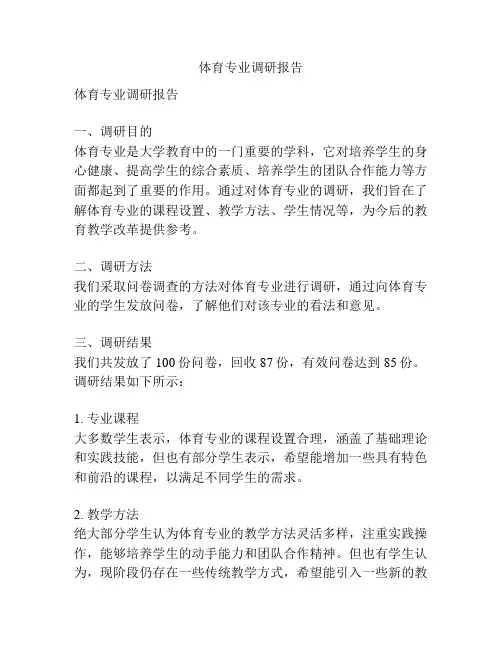 体育专业调研报告

体育专业调研报告

一、调研目的
体育专业是大学教育中的一门重要的学科，它对培养学生的身心健康、提高学生的综合素质、培养学生的团队合作能力等方面都起到了重要的作用。通过对体育专业的调研，我们旨在了解体育专业的课程设置、教学方法、学生情况等，为今后的教育教学改革提供参考。

二、调研方法
我们采取问卷调查的方法对体育专业进行调研，通过向体育专业的学生发放问卷，了解他们对该专业的看法和意见。

三、调研结果
我们共发放了 100 份问卷，回收 87 份，有效问卷达到 85 份。调研结果如下所示：

1. 专业课程
大多数学生表示，体育专业的课程设置合理，涵盖了基础理论和实践技能，但也有部分学生表示，希望能增加一些具有特色和前沿的课程，以满足不同学生的需求。

2. 教学方法
绝大部分学生认为体育专业的教学方法灵活多样，注重实践操作，能够培养学生的动手能力和团队合作精神。但也有学生认为，现阶段仍存在一些传统教学方式，希望能引入一些新的教